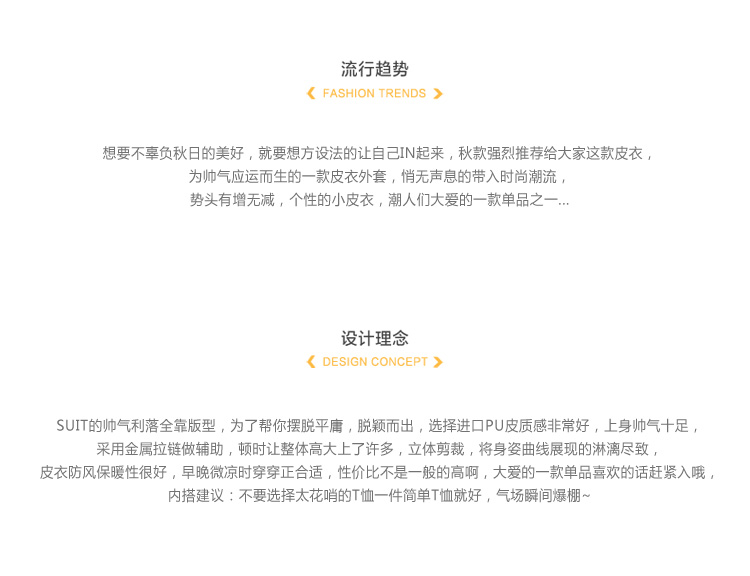 流行趋势

FASHION TRENDS

想要不辜负秋日的美好，就要想方设法的让自己IN起来，秋款强烈推荐给大家这款皮衣，
为帅气应运而生的一款皮衣外套，悄无声息的带入时尚潮流，
势头有增无减，个性的小皮衣，潮人们大爱的一款单品之一...

设计理念

DESIGN CONCEPT

SUIT的帅气利落全靠版型，为了帮你摆脱平庸，脱颖而出，选择进口PU皮质感非常好，上身帅气十足，
采用金属拉链做辅助，顿时让整体高大上了许多，立体剪裁，将身姿曲线展现的淋漓尽致，
皮衣防风保暖性很好，早晚微凉时穿穿正合适，性价比不是一般的高啊，大爱的一款单品喜欢的话赶紧入哦，
内搭建议：不要选择太花哨的T恤一件简单T恤就好，气场瞬间爆棚~